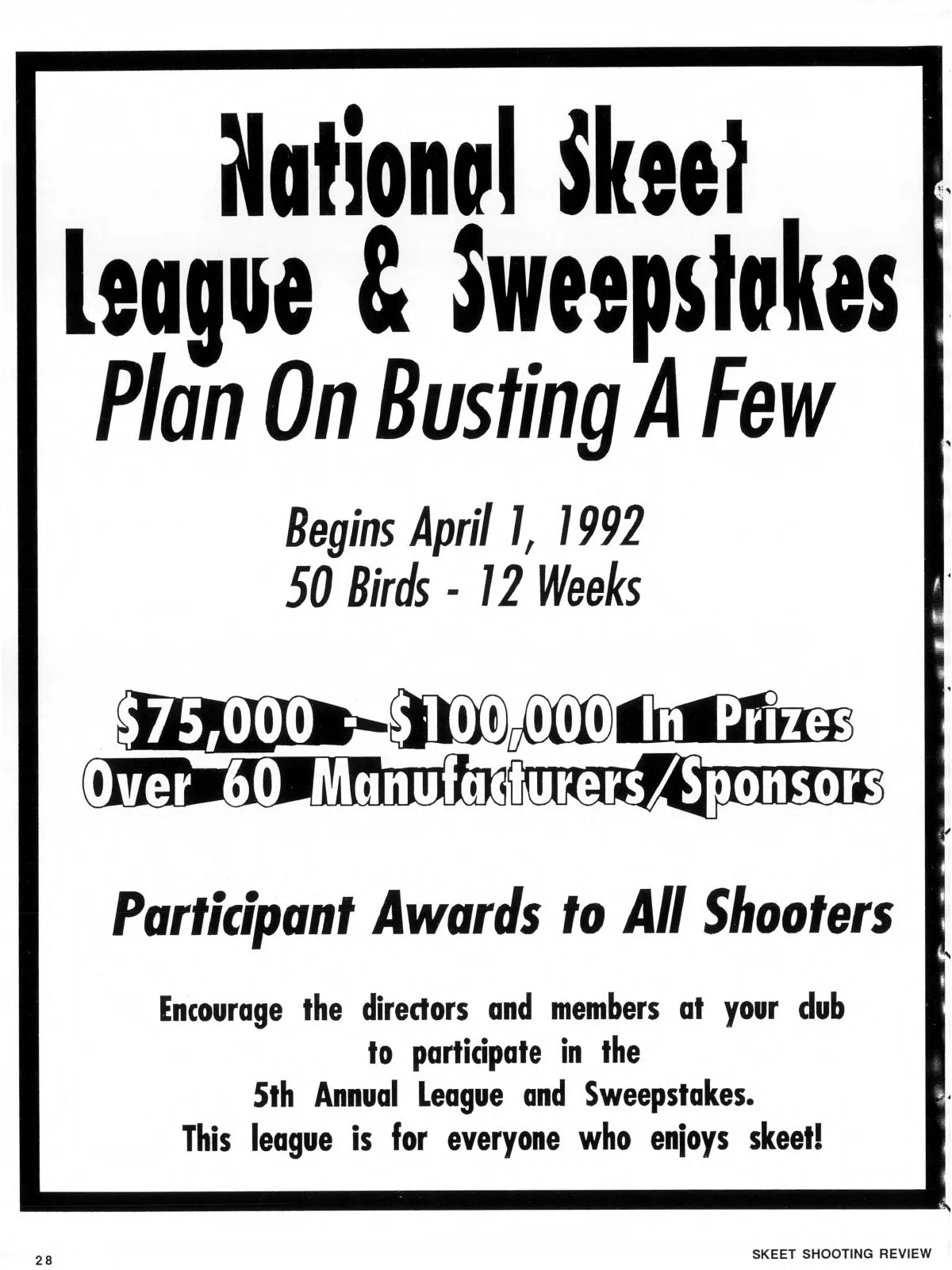 National Skeet League & Sweepstakes
Plan On Busting A Few

Begins April 1, 1992
50 Birds - 12 Weeks

$75,000 - $100,000 In Prizes
Over 60 Manufacturers/Sponsors

Participant Awards to All Shooters

Encourage the directors and members at your club to participate in the 5th Annual League and Sweepstakes. This league is for everyone who enjoys skeet!

28

SKEET SHOOTING REVIEW